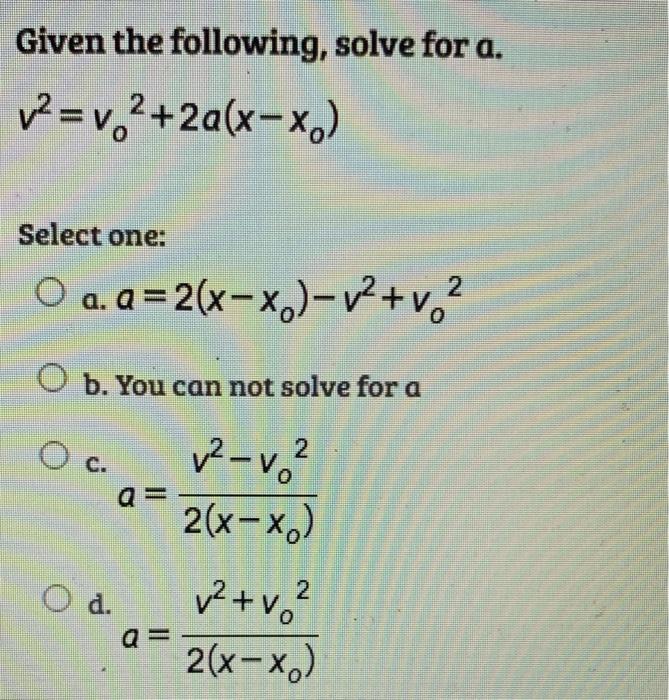 Given the following, solve for a.

$v^2 = v_o^2 + 2a(x - x_o)$

Select one:

a. $a = 2(x - x_o) - v^2 + v_o^2$

b. You can not solve for a

c. $a = \frac{v^2 - v_o^2}{2(x - x_o)}$

d. $a = \frac{v^2 + v_o^2}{2(x - x_o)}$